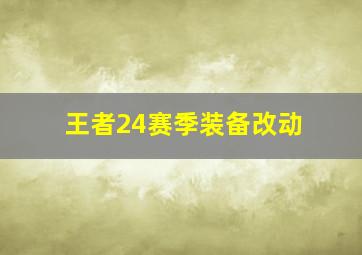 王者24赛季装备改动